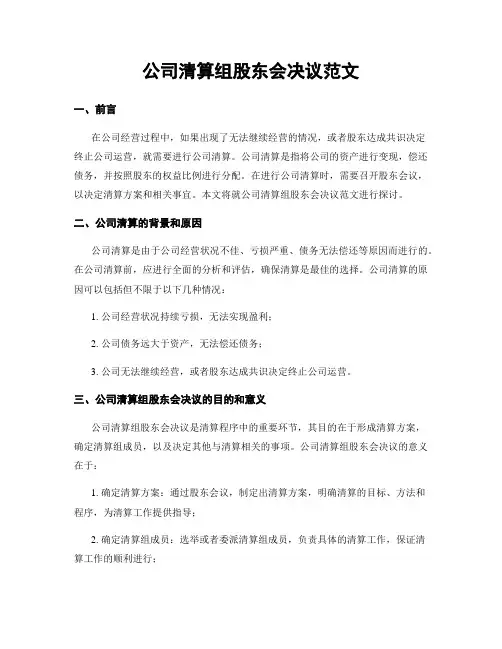 公司清算组股东会决议范文

一、前言

在公司经营过程中，如果出现了无法继续经营的情况，或者股东达成共识决定终止公司运营，就需要进行公司清算。公司清算是指将公司的资产进行变现，偿还债务，并按照股东的权益比例进行分配。在进行公司清算时，需要召开股东会议，以决定清算方案和相关事宜。本文将就公司清算组股东会决议范文进行探讨。

二、公司清算的背景和原因

公司清算是由于公司经营状况不佳、亏损严重、债务无法偿还等原因而进行的。在公司清算前，应进行全面的分析和评估，确保清算是最佳的选择。公司清算的原因可以包括但不限于以下几种情况：

1. 公司经营状况持续亏损，无法实现盈利；

2. 公司债务远大于资产，无法偿还债务；

3. 公司无法继续经营，或者股东达成共识决定终止公司运营。

三、公司清算组股东会决议的目的和意义

公司清算组股东会决议是清算程序中的重要环节，其目的在于形成清算方案，确定清算组成员，以及决定其他与清算相关的事项。公司清算组股东会决议的意义在于：

1. 确定清算方案：通过股东会议，制定出清算方案，明确清算的目标、方法和程序，为清算工作提供指导；

2. 确定清算组成员：选举或者委派清算组成员，负责具体的清算工作，保证清算工作的顺利进行；